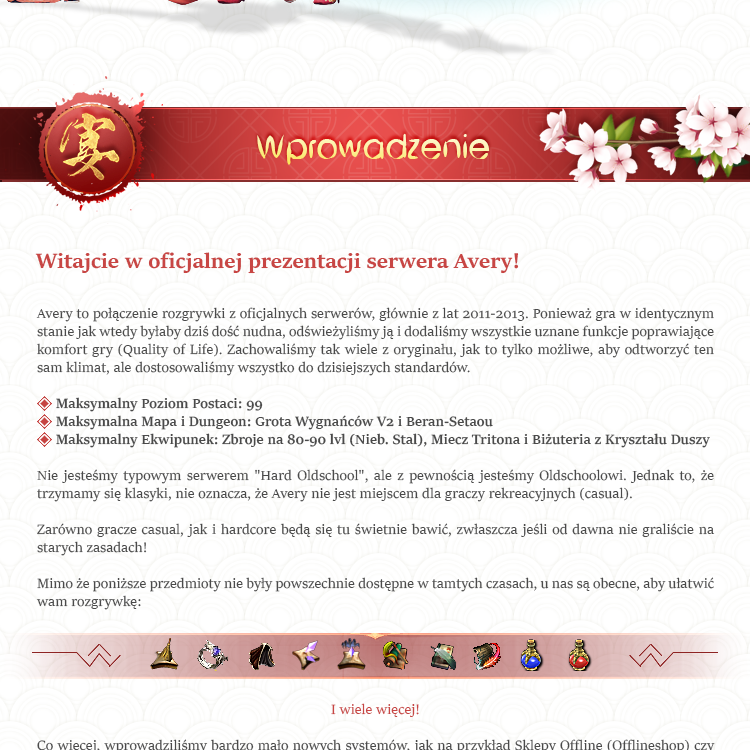 宴

Wprowadzenie

Witajcie w oficjalnej prezentacji serwera Avery!

Avery to połączenie rozgrywki z oficjalnych serwerów, głównie z lat 2011-2013. Ponieważ gra w identycznym stanie jak wtedy byłaby dziś dość nudna, odświeżyliśmy ją i dodaliśmy wszystkie uznane funkcje poprawiające komfort gry (Quality of Life). Zachowaliśmy tak wiele z oryginału, jak to tylko możliwe, aby odtworzyć ten sam klimat, ale dostosowaliśmy wszystko do dzisiejszych standardów.

Maksymalny Poziom Postaci: 99
Maksymalna Mapa i Dungeon: Grota Wygnańców V2 i Beran-Setaou
Maksymalny Ekwipunek: Zbroje na 80-90 lvl (Nieb. Stal), Miecz Tritona i Biżuteria z Kryształu Duszy

Nie jesteśmy typowym serwerem "Hard Oldschool", ale z pewnością jesteśmy Oldschoolowi. Jednak to, że trzymamy się klasyki, nie oznacza, że Avery nie jest miejscem dla graczy rekreacyjnych (casual).

Zarówno gracze casual, jak i hardcore będą się tu świetnie bawić, zwłaszcza jeśli od dawna nie graliście na starych zasadach!

Mimo że poniższe przedmioty nie były powszechnie dostępne w tamtych czasach, u nas są obecne, aby ułatwić wam rozgrywkę:

I wiele więcej!

Co więcej, wprowadziliśmy bardzo mało nowych systemów, jak na przykład Sklepy Offline (Offlineshop) czy